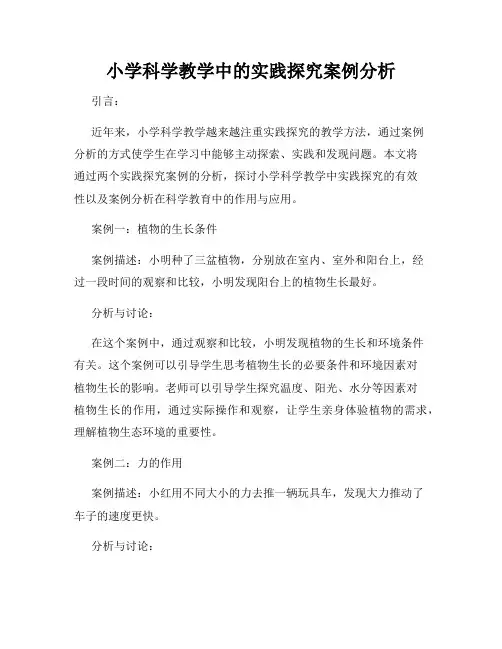 小学科学教学中的实践探究案例分析

引言：

近年来，小学科学教学越来越注重实践探究的教学方法，通过案例分析的方式使学生在学习中能够主动探索、实践和发现问题。本文将通过两个实践探究案例的分析，探讨小学科学教学中实践探究的有效性以及案例分析在科学教育中的作用与应用。

案例一：植物的生长条件

案例描述：小明种了三盆植物，分别放在室内、室外和阳台上，经过一段时间的观察和比较，小明发现阳台上的植物生长最好。

分析与讨论：

在这个案例中，通过观察和比较，小明发现植物的生长和环境条件有关。这个案例可以引导学生思考植物生长的必要条件和环境因素对植物生长的影响。老师可以引导学生探究温度、阳光、水分等因素对植物生长的作用，通过实际操作和观察，让学生亲身体验植物的需求，理解植物生态环境的重要性。

案例二：力的作用

案例描述：小红用不同大小的力去推一辆玩具车，发现大力推动了车子的速度更快。

分析与讨论：